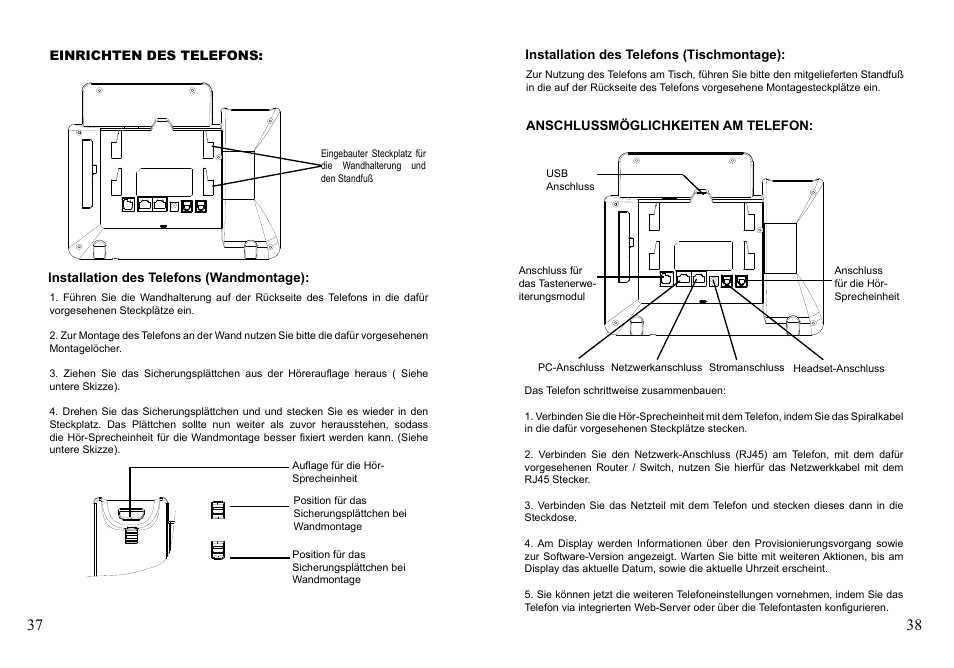 EINRICHTEN DES TELEFONS:

Eingebauter Steckplatz für die Wandhalterung und den Standfuß

Installation des Telefons (Wandmontage):

1. Führen Sie die Wandhalterung auf der Rückseite des Telefons in die dafür vorgesehenen Steckplätze ein.

2. Zur Montage des Telefons an der Wand nutzen Sie bitte die dafür vorgesehenen Montagelöcher.

3. Ziehen Sie das Sicherungsplättchen aus der Hörerauflage heraus ( Siehe untere Skizze).

4. Drehen Sie das Sicherungsplättchen und und stecken Sie es wieder in den Steckplatz. Das Plättchen sollte nun weiter als zuvor herausstehen, sodass die Hör-Sprecheinheit für die Wandmontage besser fixiert werden kann. (Siehe untere Skizze).

Auflage für die Hör-Sprecheinheit

Position für das Sicherungsplättchen bei Wandmontage

Position für das Sicherungsplättchen bei Wandmontage

37

Installation des Telefons (Tischmontage):

Zur Nutzung des Telefons am Tisch, führen Sie bitte den mitgelieferten Standfuß in die auf der Rückseite des Telefons vorgesehene Montagesteckplätze ein.

ANSCHLUSSMÖGLICHKEITEN AM TELEFON:

USB Anschluss

Anschluss für das Tastenerweiterungsmodul

Anschluss für die Hör-Sprecheinheit

PC-Anschluss Netzwerkanschluss Stromanschluss Headset-Anschluss

Das Telefon schrittweise zusammenbauen:

1. Verbinden Sie die Hör-Sprecheinheit mit dem Telefon, indem Sie das Spiralkabel in die dafür vorgesehenen Steckplätze stecken.

2. Verbinden Sie den Netzwerk-Anschluss (RJ45) am Telefon, mit dem dafür vorgesehenen Router / Switch, nutzen Sie hierfür das Netzwerkkabel mit dem RJ45 Stecker.

3. Verbinden Sie das Netzteil mit dem Telefon und stecken dieses dann in die Steckdose.

4. Am Display werden Informationen über den Provisionierungsvorgang sowie zur Software-Version angezeigt. Warten Sie bitte mit weiteren Aktionen, bis am Display das aktuelle Datum, sowie die aktuelle Uhrzeit erscheint.

5. Sie können jetzt die weiteren Telefoneinstellungen vornehmen, indem Sie das Telefon via integrierten Web-Server oder über die Telefontasten konfigurieren.

38